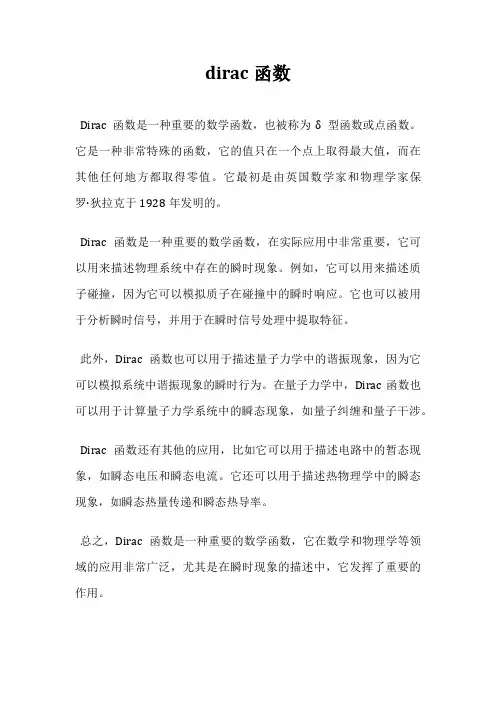 dirac 函数

Dirac 函数是一种重要的数学函数，也被称为 δ 型函数或点函数。它是一种非常特殊的函数，它的值只在一个点上取得最大值，而在其他任何地方都取得零值。它最初是由英国数学家和物理学家保罗·狄拉克于 1928 年发明的。

Dirac 函数是一种重要的数学函数，在实际应用中非常重要，它可以用来描述物理系统中存在的瞬时现象。例如，它可以用来描述质子碰撞，因为它可以模拟质子在碰撞中的瞬时响应。它也可以被用于分析瞬时信号，并用于在瞬时信号处理中提取特征。

此外，Dirac 函数也可以用于描述量子力学中的谐振现象，因为它可以模拟系统中谐振现象的瞬时行为。在量子力学中，Dirac 函数也可以用于计算量子力学系统中的瞬态现象，如量子纠缠和量子干涉。

Dirac 函数还有其他的应用，比如它可以用于描述电路中的暂态现象，如瞬态电压和瞬态电流。它还可以用于描述热物理学中的瞬态现象，如瞬态热量传递和瞬态热导率。

总之，Dirac 函数是一种重要的数学函数，它在数学和物理学等领域的应用非常广泛，尤其是在瞬时现象的描述中，它发挥了重要的作用。